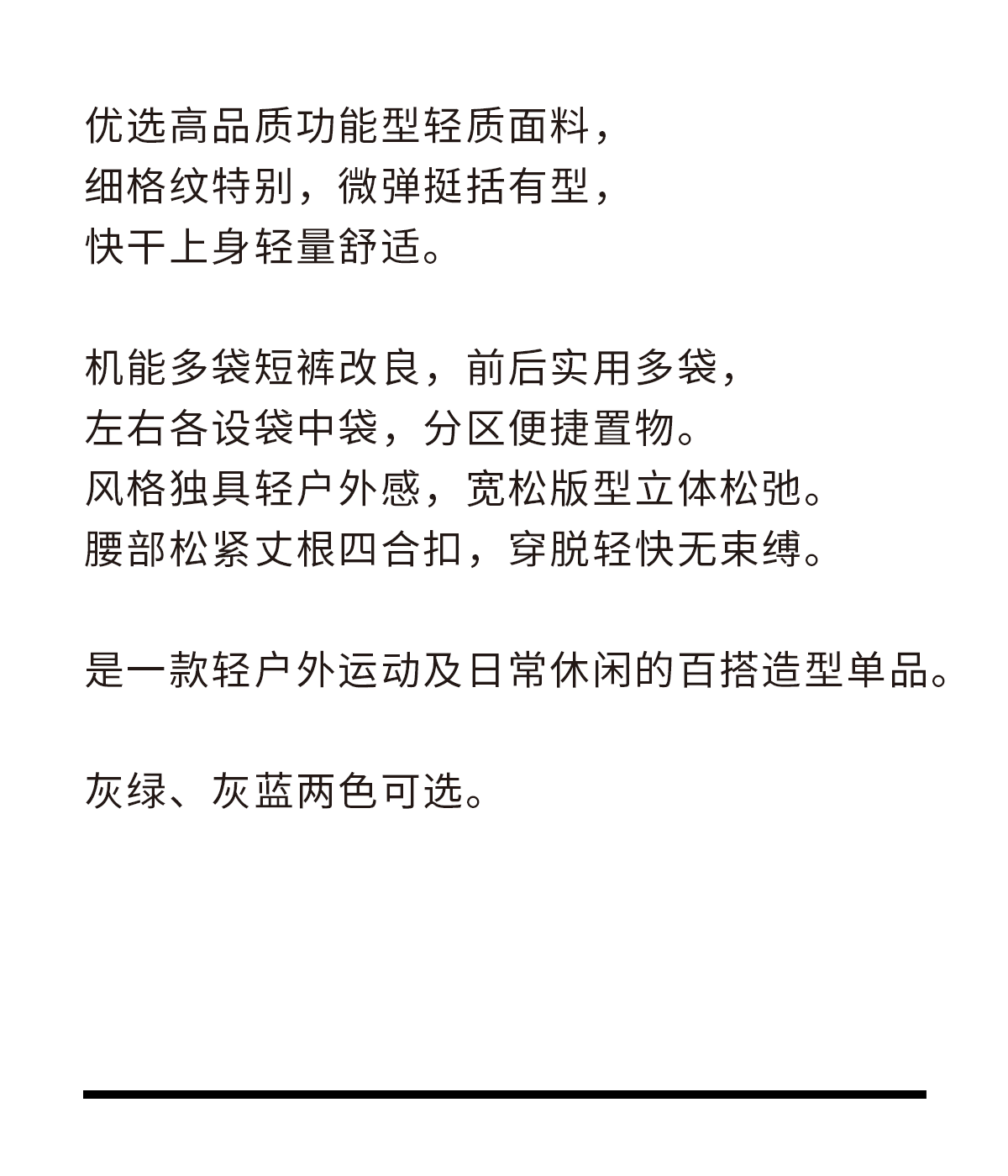 优选高品质功能型轻质面料，
细格纹特别，微弹挺括有型，
快干上身轻量舒适。

机能多袋短裤改良，前后实用多袋，
左右各设袋中袋，分区便捷置物。
风格独具轻户外感，宽松版型立体松弛。
腰部松紧丈根四合扣，穿脱轻快无束缚。

是一款轻户外运动及日常休闲的百搭造型单品。

灰绿、灰蓝两色可选。